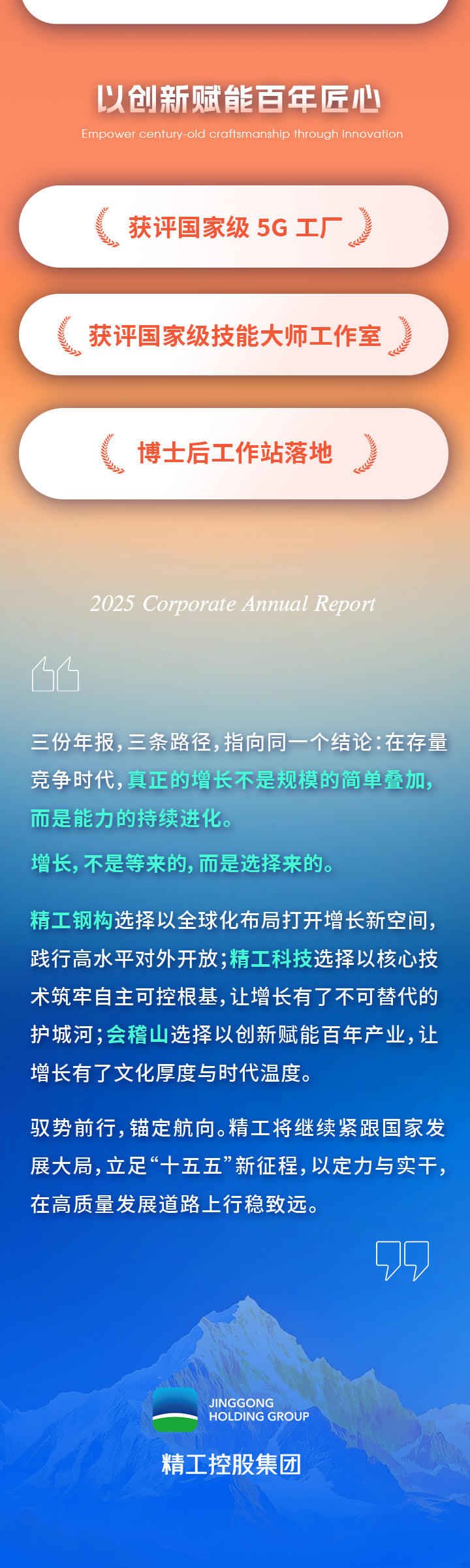 以创新赋能百年匠心

Empower century-old craftsmanship through innovation

获评国家级 5G 工厂

获评国家级技能大师工作室

博士后工作站落地

2025 Corporate Annual Report

三份年报，三条路径，指向同一个结论：在存量竞争时代，真正的增长不是规模的简单叠加，而是能力的持续进化。

增长，不是等来的，而是选择来的。

精工钢构选择以全球化布局打开增长新空间，践行高水平对外开放；精工科技选择以核心技术筑牢自主可控根基，让增长有了不可替代的护城河；会稽山选择以创新赋能百年产业，让增长有了文化厚度与时代温度。

驭势前行，锚定航向。精工将继续紧跟国家发展大局，立足“十五五”新征程，以定力与实干，在高质量发展道路上行稳致远。

JINGGONG HOLDING GROUP

精工控股集团